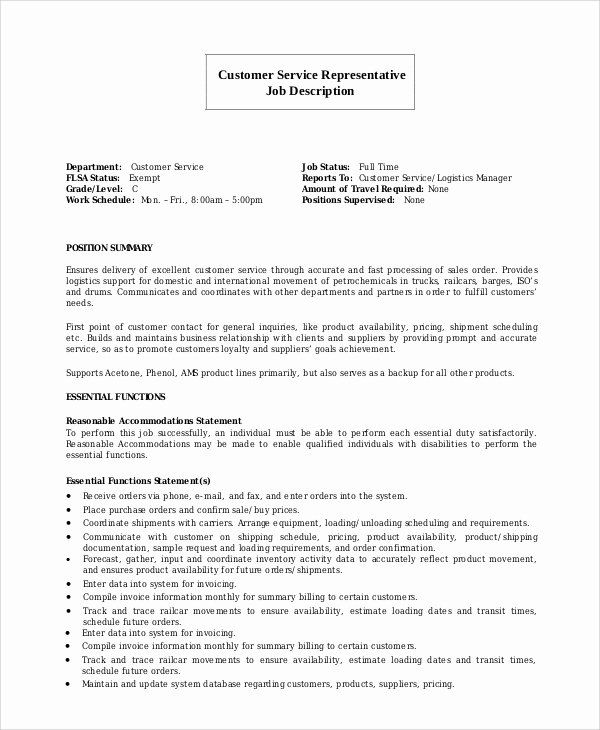 Customer Service Representative
Job Description

Department: Customer Service
FLSA Status: Exempt
Grade/Level: C
Work Schedule: Mon. – Fri., 8:00am – 5:00pm

Job Status: Full Time
Reports To: Customer Service/Logistics Manager
Amount of Travel Required: None
Positions Supervised: None

POSITION SUMMARY

Ensures delivery of excellent customer service through accurate and fast processing of sales order. Provides logistics support for domestic and international movement of petrochemicals in trucks, railcars, barges, ISO's and drums. Communicates and coordinates with other departments and partners in order to fulfill customers' needs.

First point of customer contact for general inquiries, like product availability, pricing, shipment scheduling etc. Builds and maintains business relationship with clients and suppliers by providing prompt and accurate service, so as to promote customers loyalty and suppliers' goals achievement.

Supports Acetone, Phenol, AMS product lines primarily, but also serves as a backup for all other products.

ESSENTIAL FUNCTIONS

Reasonable Accommodations Statement
To perform this job successfully, an individual must be able to perform each essential duty satisfactorily. Reasonable Accommodations may be made to enable qualified individuals with disabilities to perform the essential functions.

Essential Functions Statement(s)
• Receive orders via phone, e-mail, and fax, and enter orders into the system.
• Place purchase orders and confirm sale/buy prices.
• Coordinate shipments with carriers. Arrange equipment, loading/unloading scheduling and requirements.
• Communicate with customer on shipping schedule, pricing, product availability, product/shipping documentation, sample request and loading requirements, and order confirmation.
• Forecast, gather, input and coordinate inventory activity data to accurately reflect product movement, and ensures product availability for future orders/shipments.
• Enter data into system for invoicing.
• Compile invoice information monthly for summary billing to certain customers.
• Track and trace railcar movements to ensure availability, estimate loading dates and transit times, schedule future orders.
• Enter data into system for invoicing.
• Compile invoice information monthly for summary billing to certain customers.
• Track and trace railcar movements to ensure availability, estimate loading dates and transit times, schedule future orders.
• Maintain and update system database regarding customers, products, suppliers, pricing.